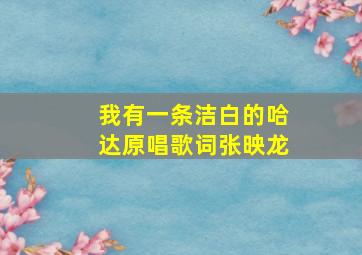 我有一条洁白的哈达原唱歌词张映龙